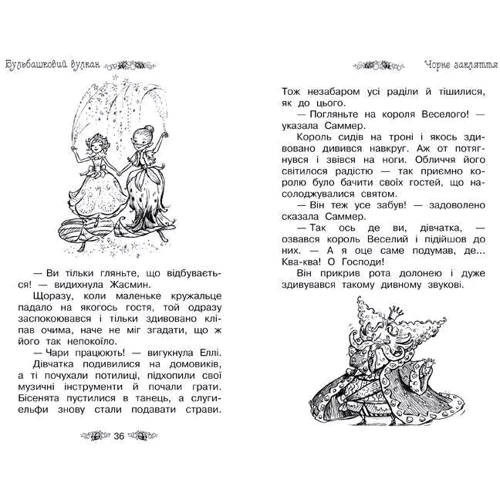 Бульбашковий вулкан

— Ви тільки гляньте, що відбувається! — видихнула Жасмин.

Щоразу, коли маленьке кружальце падало на якогось гостя, той одразу заспокоювався і тільки здивовано кліпав очима, наче не міг згадати, що ж його так непокоїло.

— Чари працюють! — вигукнула Еллі.

Дівчатка подивилися на домовиків, а ті почухали потилиці, підхопили свої музичні інструменти й почали грати. Бісенята пустилися в танець, а слуги-ельфи знову стали подавати страви.

36

Чорне закляття

Тож незабаром усі раділи й тішилися, як до цього.

— Погляньте на короля Веселого! — указала Саммер.

Король сидів на троні і якось здивовано дивився навкруг. Аж от потягнувся і звівся на ноги. Обличчя його світилося радістю — так приємно королю було бачити своїх гостей, що насолоджувалися святом.

— Він теж усе забув! — задоволено сказала Саммер.

— Так ось де ви, дівчатка, — озвався король Веселий і підійшов до них. — А я оце саме подумав, де... Ква-ква! О Господи!

Він прикрив рота долонею і дуже здивувався такому дивному звукові.